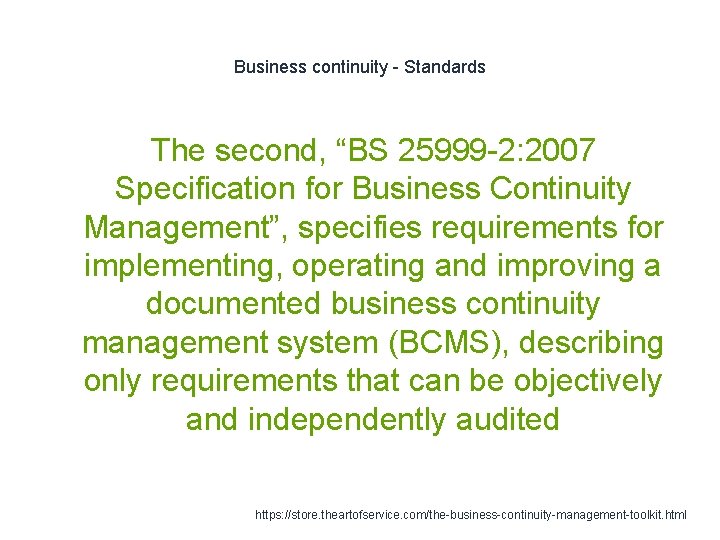 Business continuity - Standards

The second, “BS 25999-2:2007 Specification for Business Continuity Management”, specifies requirements for implementing, operating and improving a documented business continuity management system (BCMS), describing only requirements that can be objectively and independently audited

https://store.theartofservice.com/the-business-continuity-management-toolkit.html